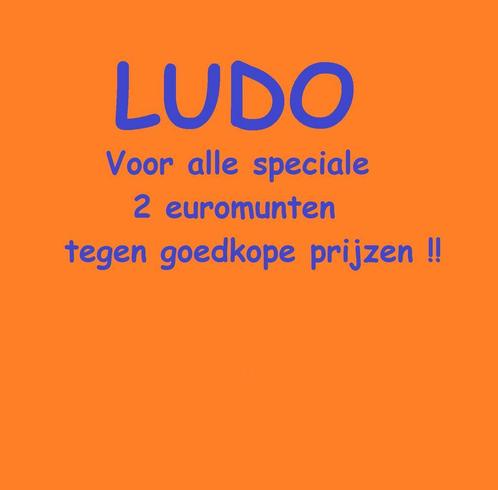 LUDO

Voor alle speciale 2 euromunten tegen goedkope prijzen !!